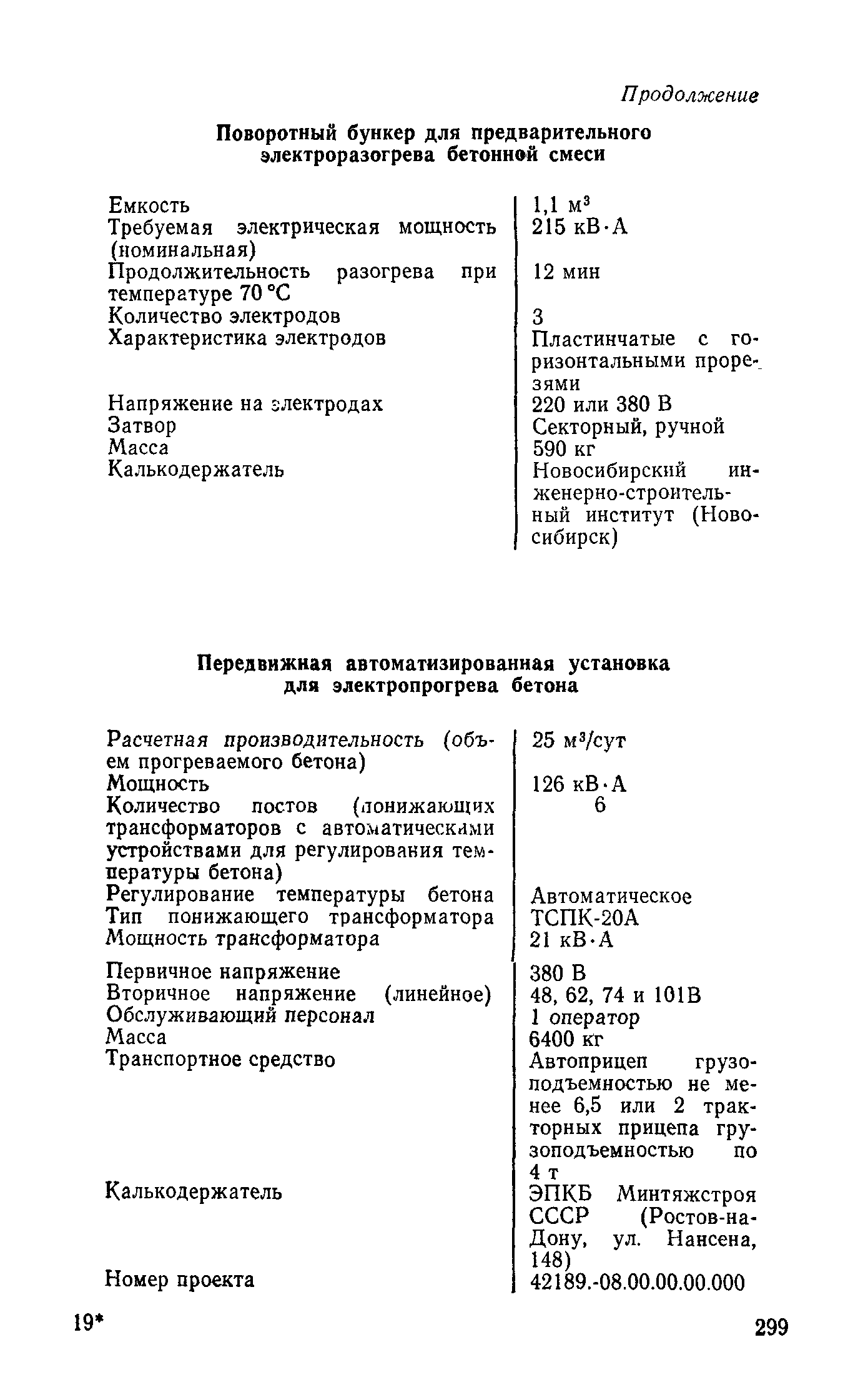 Продолжение

Поворотный бункер для предварительного электроразогрева бетонной смеси

| | |
|---|---|
| Емкость | 1,1 м$^3$ |
| Требуемая электрическая мощность (номинальная) | 215 кВ·А |
| Продолжительность разогрева при температуре 70 °С | 12 мин |
| Количество электродов | 3 |
| Характеристика электродов | Пластинчатые с горизонтальными прорезями |
| Напряжение на электродах | 220 или 380 В |
| Затвор | Секторный, ручной |
| Масса | 590 кг |
| Калькодержатель | Новосибирский инженерно-строительный институт (Новосибирск) |

Передвижная автоматизированная установка для электропрогрева бетона

| | |
|---|---|
| Расчетная производительность (объем прогреваемого бетона) | 25 м$^3$/сут |
| Мощность | 126 кВ·А |
| Количество постов (понижающих трансформаторов с автоматическими устройствами для регулирования температуры бетона) | 6 |
| Регулирование температуры бетона | Автоматическое |
| Тип понижающего трансформатора | ТСПК-20А |
| Мощность трансформатора | 21 кВ·А |
| Первичное напряжение | 380 В |
| Вторичное напряжение (линейное) | 48, 62, 74 и 101В |
| Обслуживающий персонал | 1 оператор |
| Масса | 6400 кг |
| Транспортное средство | Автоприцеп грузоподъемностью не менее 6,5 или 2 тракторных прицепа грузоподъемностью по 4 т |
| Калькодержатель | ЭПКБ Минтяжстроя СССР (Ростов-на-Дону, ул. Нансена, 148) |
| Номер проекта | 42189.-08.00.00.00.000 |

19*

299